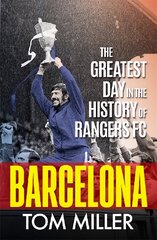 THE GREATEST DAY IN THE HISTORY OF RANGERS FC

BARCELONA

TOM MILLER